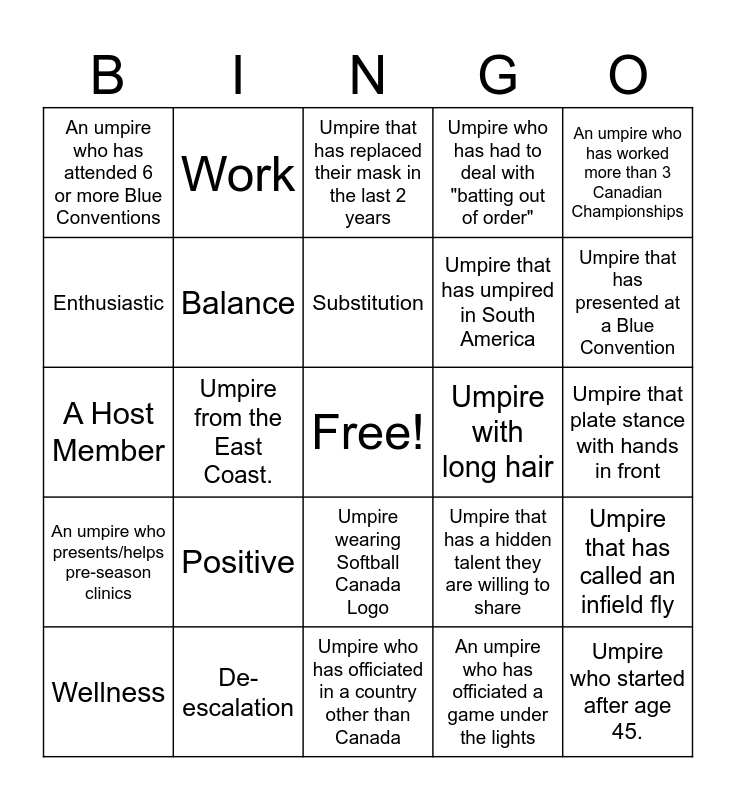 | B | I | N | G | O |
|---|---|---|---|---|
| An umpire who has attended 6 or more Blue Conventions | Work | Umpire that has replaced their mask in the last 2 years | Umpire who has had to deal with "batting out of order" | An umpire who has worked more than 3 Canadian Championships |
| Enthusiastic | Balance | Substitution | Umpire that has umpired in South America | Umpire that has presented at a Blue Convention |
| A Host Member | Umpire from the East Coast. | Free! | Umpire with long hair | Umpire that plate stance with hands in front |
| An umpire who presents/helps pre-season clinics | Positive | Umpire wearing Softball Canada Logo | Umpire that has a hidden talent they are willing to share | Umpire that has called an infield fly |
| Wellness | De-escalation | Umpire who has officiated in a country other than Canada | An umpire who has officiated a game under the lights | Umpire who started after age 45. |